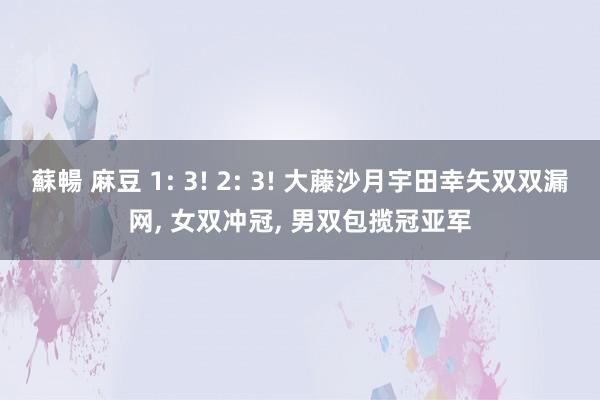 蘇暢 麻豆 1: 3! 2: 3! 大藤沙月宇田幸矢双双漏网, 女双冲冠, 男双包揽冠亚军